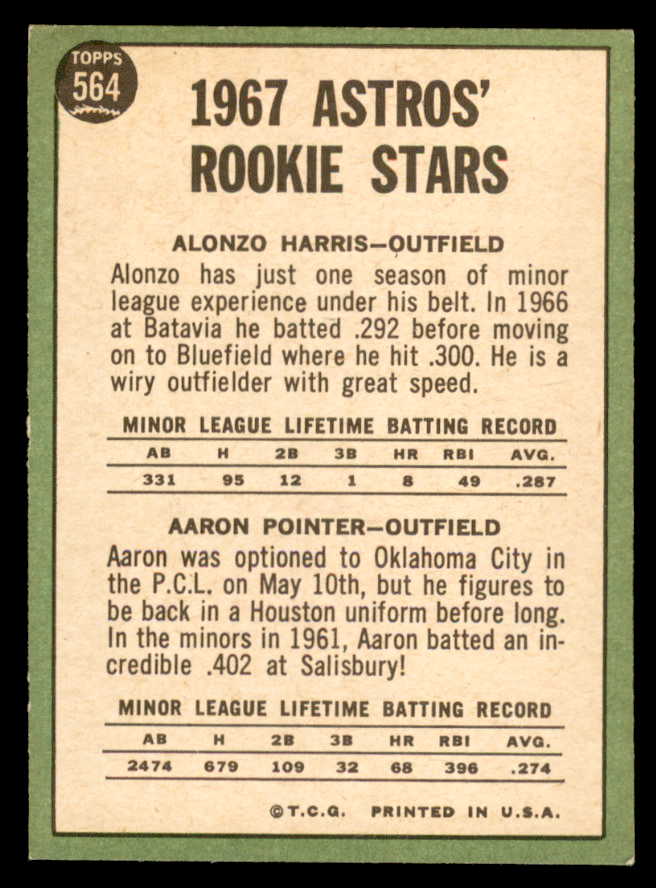 TOPPS 564

1967 ASTROS' ROOKIE STARS

ALONZO HARRIS—OUTFIELD

Alonzo has just one season of minor league experience under his belt. In 1966 at Batavia he batted .292 before moving on to Bluefield where he hit .300. He is a wiry outfielder with great speed.

MINOR LEAGUE LIFETIME BATTING RECORD

| AB | H | 2B | 3B | HR | RBI | AVG. |
|---|---|---|---|---|---|---|
| 331 | 95 | 12 | 1 | 8 | 49 | .287 |

AARON POINTER—OUTFIELD

Aaron was optioned to Oklahoma City in the P.C.L. on May 10th, but he figures to be back in a Houston uniform before long. In the minors in 1961, Aaron batted an incredible .402 at Salisbury!

MINOR LEAGUE LIFETIME BATTING RECORD

| AB | H | 2B | 3B | HR | RBI | AVG. |
|---|---|---|---|---|---|---|
| 2474 | 679 | 109 | 32 | 68 | 396 | .274 |

©T.C.G. PRINTED IN U.S.A.